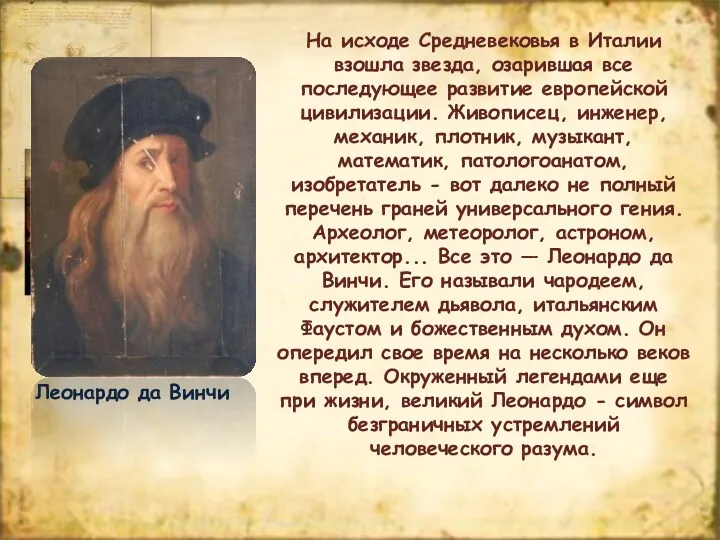 На исходе Средневековья в Италии взошла звезда, озарившая все последующее развитие европейской цивилизации. Живописец, инженер, механик, плотник, музыкант, математик, патологоанатом, изобретатель - вот далеко не полный перечень граней универсального гения. Археолог, метеоролог, астроном, архитектор... Все это — Леонардо да Винчи. Его называли чародеем, служителем дьявола, итальянским Фаустом и божественным духом. Он опередил свое время на несколько веков вперед. Окруженный легендами еще при жизни, великий Леонардо - символ безграничных устремлений человеческого разума.

Леонардо да Винчи